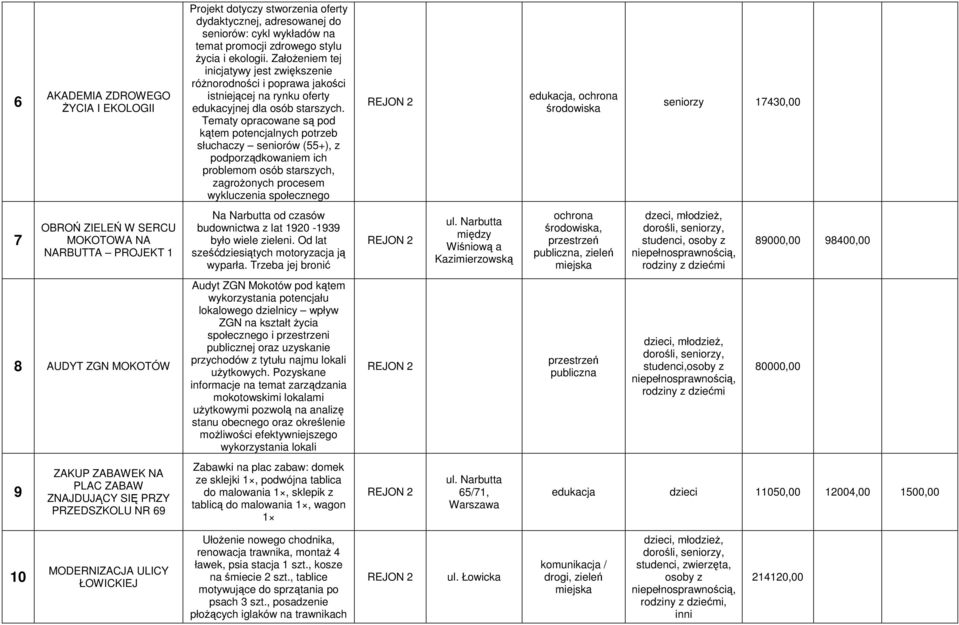 | 6 | AKADEMIA ZDROWEGO ŻYCIA I EKOLOGII | Projekt dotyczy stworzenia oferty dydaktycznej, adresowanej do seniorów: cykl wykładów na temat promocji zdrowego stylu życia i ekologii. Założeniem tej inicjatywy jest zwiększenie różnorodności i poprawa jakości istniejącej na rynku oferty edukacyjnej dla osób starszych. Tematy opracowane są pod kątem potencjalnych potrzeb słuchaczy – seniorów (55+), z podporządkowaniem ich problemom osób starszych, zagrożonych procesem wykluczenia społecznego | REJON 2 | | edukacja, ochrona środowiska | seniorzy | 17430,00 | | |
|---|---|---|---|---|---|---|---|---|---|
| 7 | OBROŃ ZIELEŃ W SERCU MOKOTOWA NA NARBUTTA – PROJEKT 1 | Na Narbutta od czasów budownictwa z lat 1920 -1939 było wiele zieleni. Od lat sześćdziesiątych motoryzacja ją wyparła. Trzeba jej bronić | REJON 2 | ul. Narbutta między Wiśniową a Kazimierzowską | ochrona środowiska, przestrzeń publiczna, zieleń miejska | dzieci, młodzież, dorośli, seniorzy, studenci, osoby z niepełnosprawnością, rodziny z dziećmi | 89000,00 | 98400,00 | |
| 8 | AUDYT ZGN MOKOTÓW | Audyt ZGN Mokotów pod kątem wykorzystania potencjału lokalowego dzielnicy – wpływ ZGN na kształt życia społecznego i przestrzeni publicznej oraz uzyskanie przychodów z tytułu najmu lokali użytkowych. Pozyskane informacje na temat zarządzania mokotowskimi lokalami użytkowymi pozwolą na analizę stanu obecnego oraz określenie możliwości efektywniejszego wykorzystania lokali | REJON 2 | | przestrzeń publiczna | dzieci, młodzież, dorośli, seniorzy, studenci,osoby z niepełnosprawnością, rodziny z dziećmi | 80000,00 | | |
| 9 | ZAKUP ZABAWEK NA PLAC ZABAW ZNAJDUJĄCY SIĘ PRZY PRZEDSZKOLU NR 69 | Zabawki na plac zabaw: domek ze sklejki 1×, podwójna tablica do malowania 1×, sklepik z tablicą do malowania 1×, wagon 1× | REJON 2 | ul. Narbutta 65/71, Warszawa | edukacja | dzieci | 11050,00 | 12004,00 | 1500,00 |
| 10 | MODERNIZACJA ULICY ŁOWICKIEJ | Ułożenie nowego chodnika, renowacja trawnika, montaż 4 ławek, psia stacja 1 szt., kosze na śmiecie 2 szt., tablice motywujące do sprzątania po psach 3 szt., posadzenie płożących iglaków na trawnikach | REJON 2 | ul. Łowicka | komunikacja / drogi, zieleń miejska | dzieci, młodzież, dorośli, seniorzy, studenci, zwierzęta, osoby z niepełnosprawnością, rodziny z dziećmi, inni | 214120,00 | | |